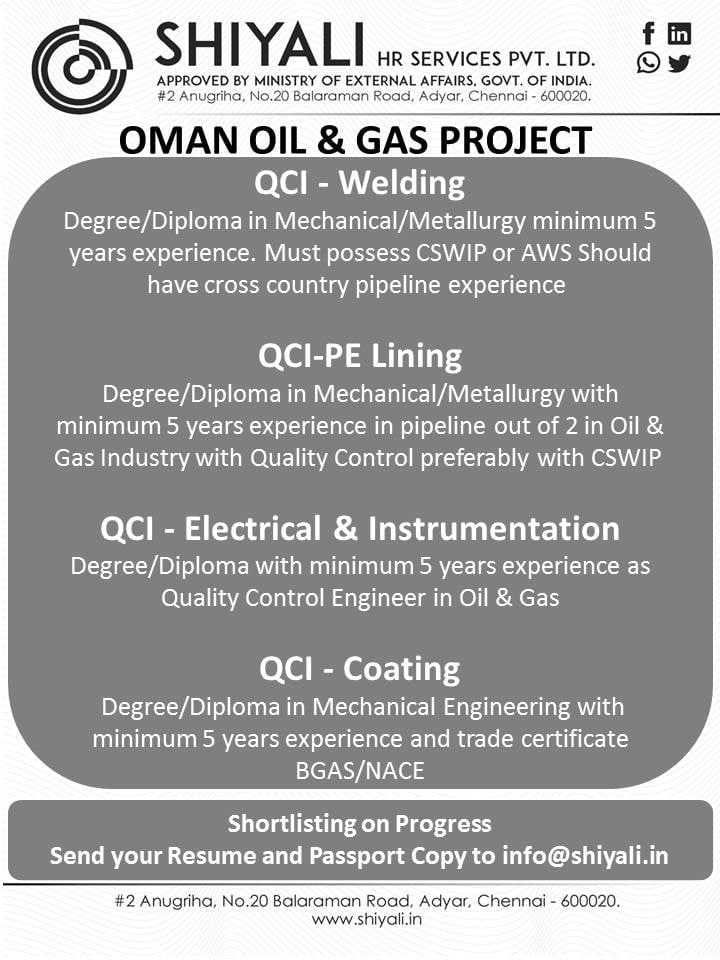 SHIYALI HR SERVICES PVT. LTD.
APPROVED BY MINISTRY OF EXTERNAL AFFAIRS, GOVT. OF INDIA.
#2 Anugriha, No.20 Balaraman Road, Adyar, Chennai - 600020.

OMAN OIL & GAS PROJECT

QCI - Welding
Degree/Diploma in Mechanical/Metallurgy minimum 5 years experience. Must possess CSWIP or AWS Should have cross country pipeline experience

QCI-PE Lining
Degree/Diploma in Mechanical/Metallurgy with minimum 5 years experience in pipeline out of 2 in Oil & Gas Industry with Quality Control preferably with CSWIP

QCI - Electrical & Instrumentation
Degree/Diploma with minimum 5 years experience as Quality Control Engineer in Oil & Gas

QCI - Coating
Degree/Diploma in Mechanical Engineering with minimum 5 years experience and trade certificate BGAS/NACE

Shortlisting on Progress
Send your Resume and Passport Copy to info@shiyali.in

#2 Anugriha, No.20 Balaraman Road, Adyar, Chennai - 600020.
www.shiyali.in